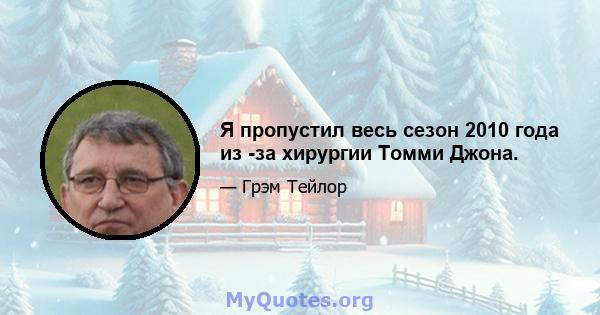 Я пропустил весь сезон 2010 года из -за хирургии Томми Джона.

— Грэм Тейлор

MyQuotes.org